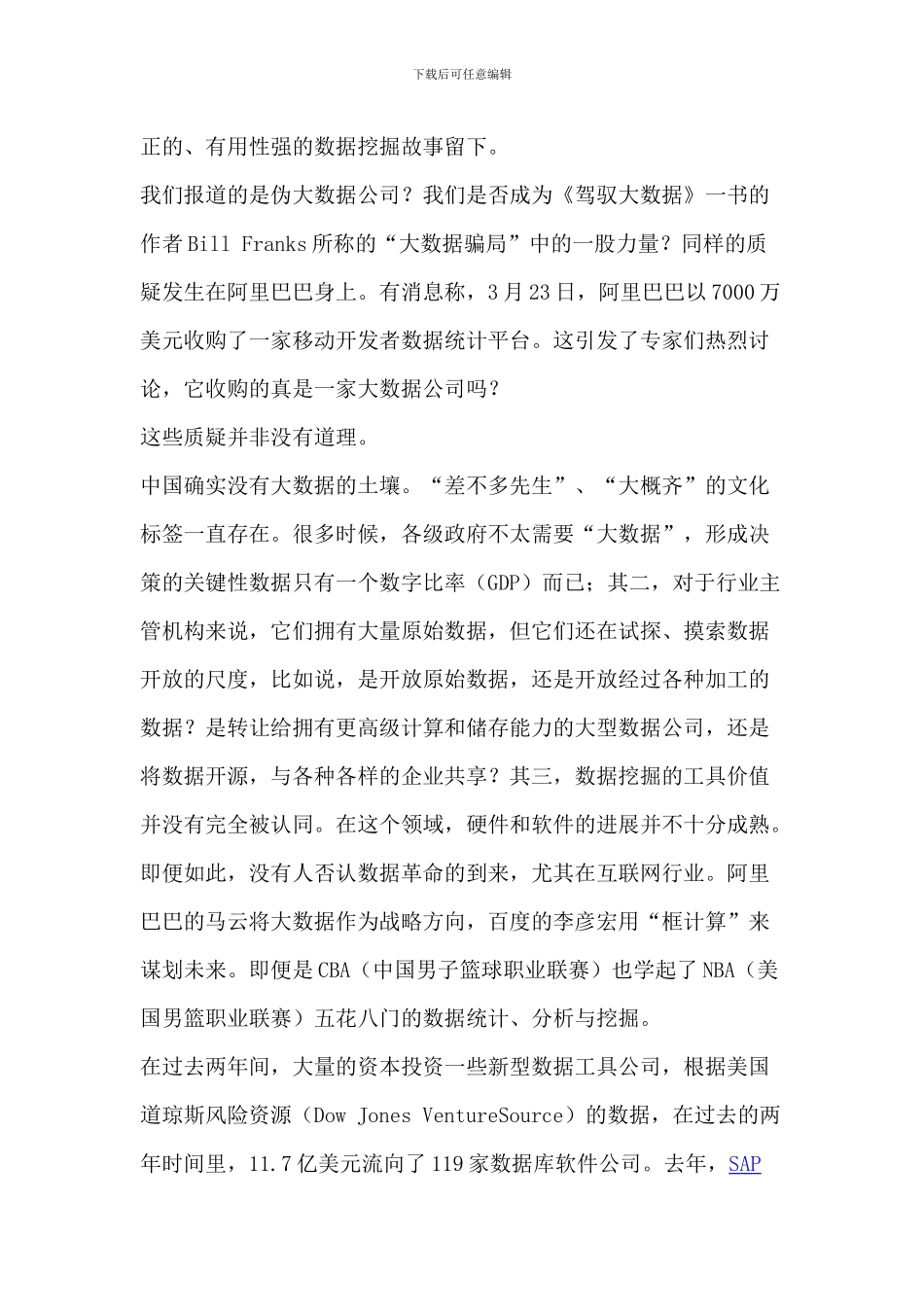 下载后可任意编辑

正的、有用性强的数据挖掘故事留下。

我们报道的是伪大数据公司？我们是否成为《驾驭大数据》一书的作者 Bill Franks 所称的“大数据骗局”中的一股力量？同样的质疑发生在阿里巴巴身上。有消息称，3 月 23 日，阿里巴巴以 7000 万美元收购了一家移动开发者数据统计平台。这引发了专家们热烈讨论，它收购的真是一家大数据公司吗？

这些质疑并非没有道理。

中国确实没有大数据的土壤。“差不多先生”、“大概齐”的文化标签一直存在。很多时候，各级政府不太需要“大数据”，形成决策的关键性数据只有一个数字比率（GDP）而已；其二，对于行业主管机构来说，它们拥有大量原始数据，但它们还在试探、摸索数据开放的尺度，比如说，是开放原始数据，还是开放经过各种加工的数据？是转让给拥有更高级计算和储存能力的大型数据公司，还是将数据开源，与各种各样的企业共享？其三，数据挖掘的工具价值并没有完全被认同。在这个领域，硬件和软件的进展并不十分成熟。

即便如此，没有人否认数据革命的到来，尤其在互联网行业。阿里巴巴的马云将大数据作为战略方向，百度的李彦宏用“框计算”来谋划未来。即便是 CBA（中国男子篮球职业联赛）也学起了 NBA（美国男篮职业联赛）五花八门的数据统计、分析与挖掘。

在过去两年间，大量的资本投资一些新型数据工具公司，根据美国道琼斯风险资源（Dow Jones VentureSource）的数据，在过去的两年时间里，11.7 亿美元流向了 119 家数据库软件公司。去年，SAP